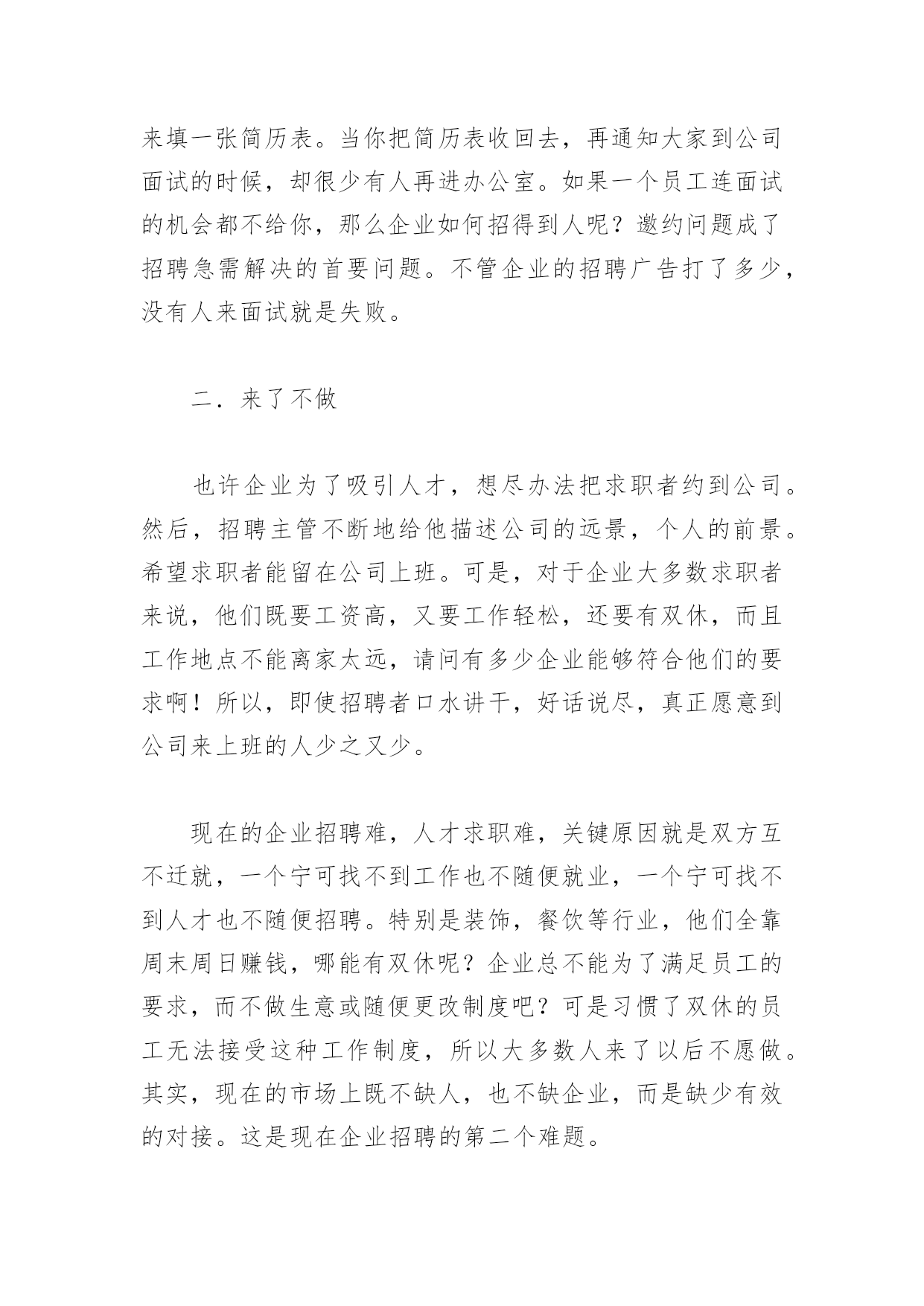 来填一张简历表。当你把简历表收回去，再通知大家到公司面试的时候，却很少有人再进办公室。如果一个员工连面试的机会都不给你，那么企业如何招得到人呢？邀约问题成了招聘急需解决的首要问题。不管企业的招聘广告打了多少，没有人来面试就是失败。

二．来了不做

也许企业为了吸引人才，想尽办法把求职者约到公司。然后，招聘主管不断地给他描述公司的远景，个人的前景。希望求职者能留在公司上班。可是，对于企业大多数求职者来说，他们既要工资高，又要工作轻松，还要有双休，而且工作地点不能离家太远，请问有多少企业能够符合他们的要求啊！所以，即使招聘者口水讲干，好话说尽，真正愿意到公司来上班的人少之又少。

现在的企业招聘难，人才求职难，关键原因就是双方互不迁就，一个宁可找不到工作也不随便就业，一个宁可找不到人才也不随便招聘。特别是装饰，餐饮等行业，他们全靠周末周日赚钱，哪能有双休呢？企业总不能为了满足员工的要求，而不做生意或随便更改制度吧？可是习惯了双休的员工无法接受这种工作制度，所以大多数人来了以后不愿做。其实，现在的市场上既不缺人，也不缺企业，而是缺少有效的对接。这是现在企业招聘的第二个难题。